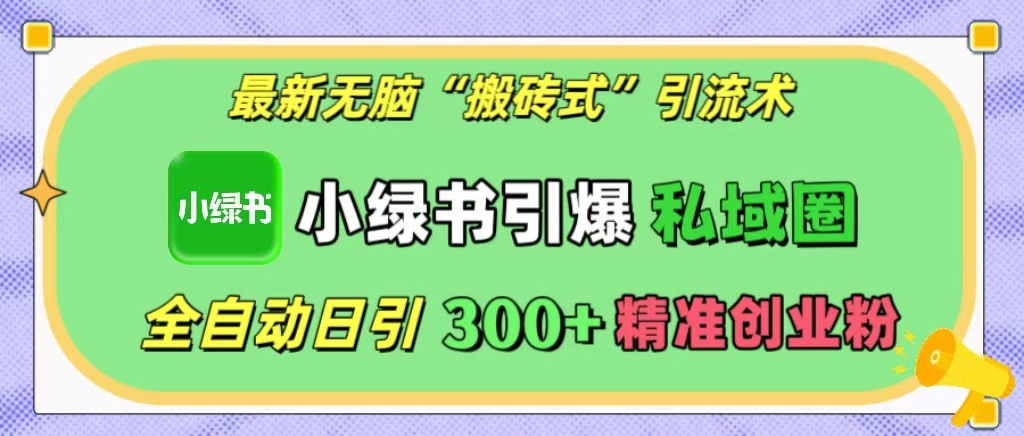 最新无脑“搬砖式”引流术

小绿书

小绿书引爆 私域圈

全自动日引 300+ 精准创业粉